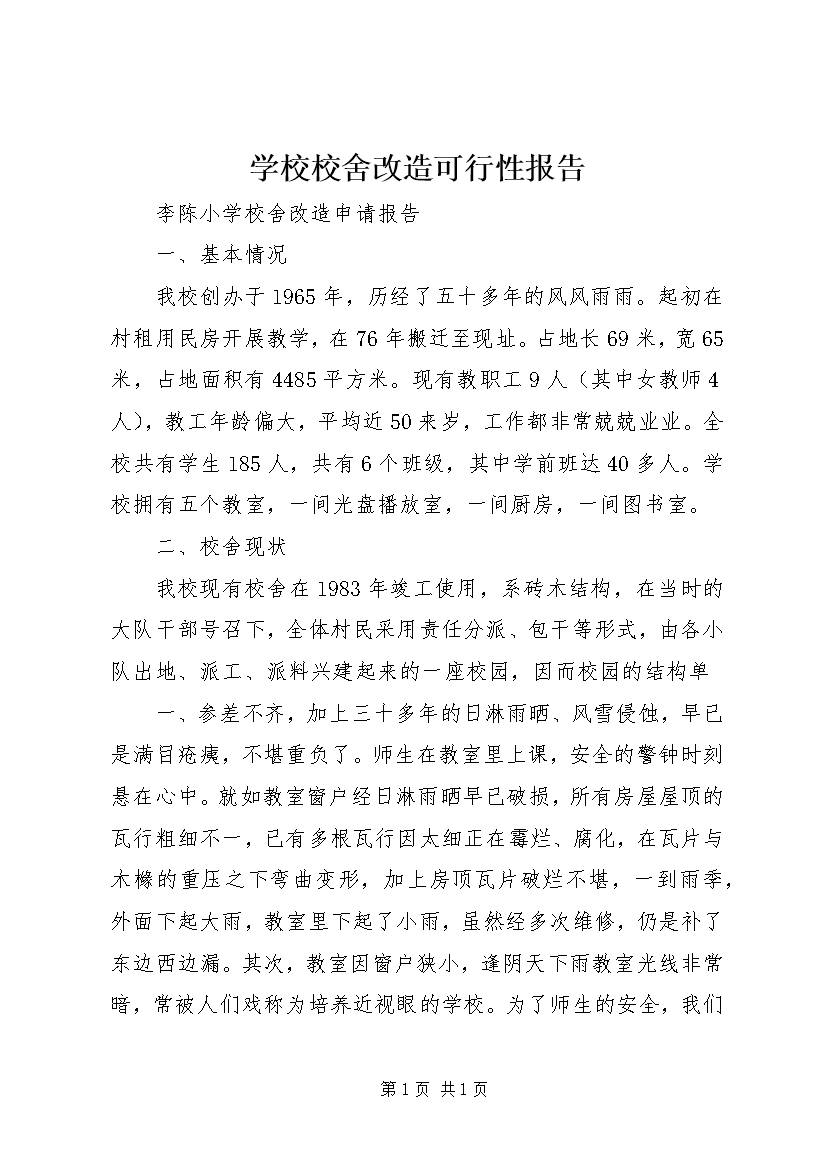 学校校舍改造可行性报告

李陈小学校舍改造申请报告

一、基本情况

我校创办于1965年，历经了五十多年的风风雨雨。起初在村租用民房开展教学，在76年搬迁至现址。占地长69米，宽65米，占地面积有4485平方米。现有教职工9人（其中女教师4人），教工年龄偏大，平均近50来岁，工作都非常兢兢业业。全校共有学生185人，共有6个班级，其中学前班达40多人。学校拥有五个教室，一间光盘播放室，一间厨房，一间图书室。

二、校舍现状

我校现有校舍在1983年竣工使用，系砖木结构，在当时的大队干部号召下，全体村民采用责任分派、包干等形式，由各小队出地、派工、派料兴建起来的一座校园，因而校园的结构单

一、参差不齐，加上三十多年的日淋雨晒、风雪侵蚀，早已是满目疮痍，不堪重负了。师生在教室里上课，安全的警钟时刻悬在心中。就如教室窗户经日淋雨晒早已破损，所有房屋屋顶的瓦行粗细不一，已有多根瓦行因太细正在霉烂、腐化，在瓦片与木椽的重压之下弯曲变形，加上房顶瓦片破烂不堪，一到雨季，外面下起大雨，教室里下起了小雨，虽然经多次维修，仍是补了东边西边漏。其次，教室因窗户狭小，逢阴天下雨教室光线非常暗，常被人们戏称为培养近视眼的学校。为了师生的安全，我们

第1页 共1页